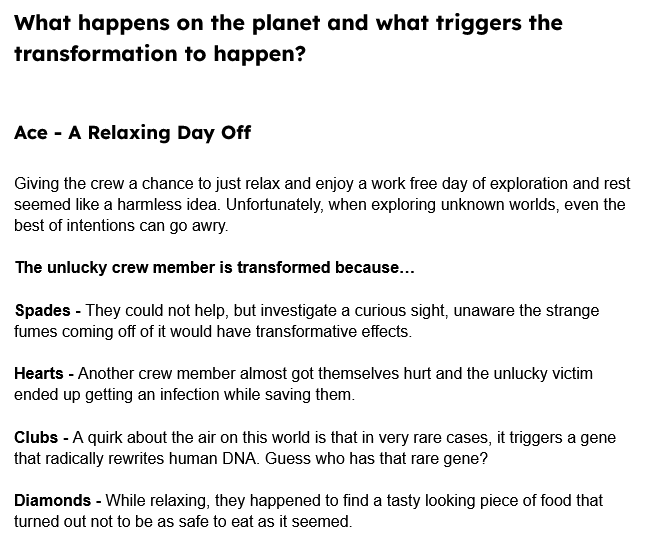 What happens on the planet and what triggers the transformation to happen?

Ace - A Relaxing Day Off

Giving the crew a chance to just relax and enjoy a work free day of exploration and rest seemed like a harmless idea. Unfortunately, when exploring unknown worlds, even the best of intentions can go awry.

The unlucky crew member is transformed because…

Spades - They could not help, but investigate a curious sight, unaware the strange fumes coming off of it would have transformative effects.

Hearts - Another crew member almost got themselves hurt and the unlucky victim ended up getting an infection while saving them.

Clubs - A quirk about the air on this world is that in very rare cases, it triggers a gene that radically rewrites human DNA. Guess who has that rare gene?

Diamonds - While relaxing, they happened to find a tasty looking piece of food that turned out not to be as safe to eat as it seemed.